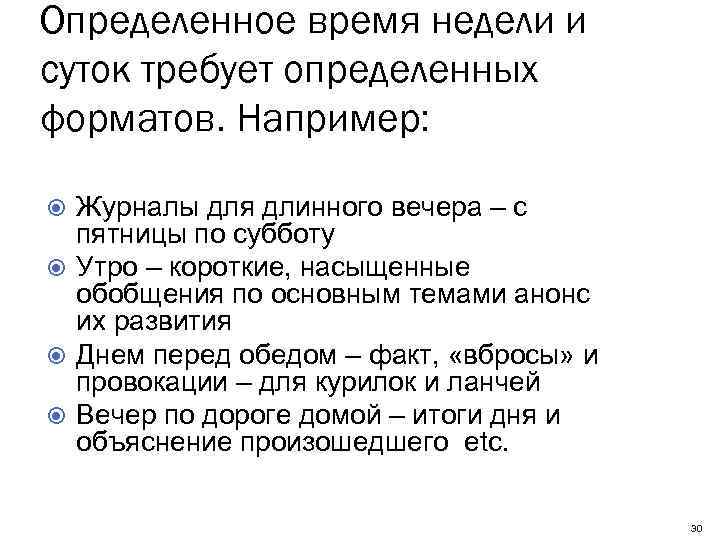 Определенное время недели и суток требует определенных форматов. Например:

• Журналы для длинного вечера – с пятницы по субботу
• Утро – короткие, насыщенные обобщения по основным темами анонс их развития
• Днем перед обедом – факт, «вбросы» и провокации – для курилок и ланчей
• Вечер по дороге домой – итоги дня и объяснение произошедшего etc.

30